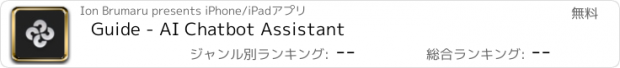 Ion Brumaru presents iPhone/iPadアプリ

無料

Guide - AI Chatbot Assistant

ジャンル別ランキング: --

総合ランキング: --